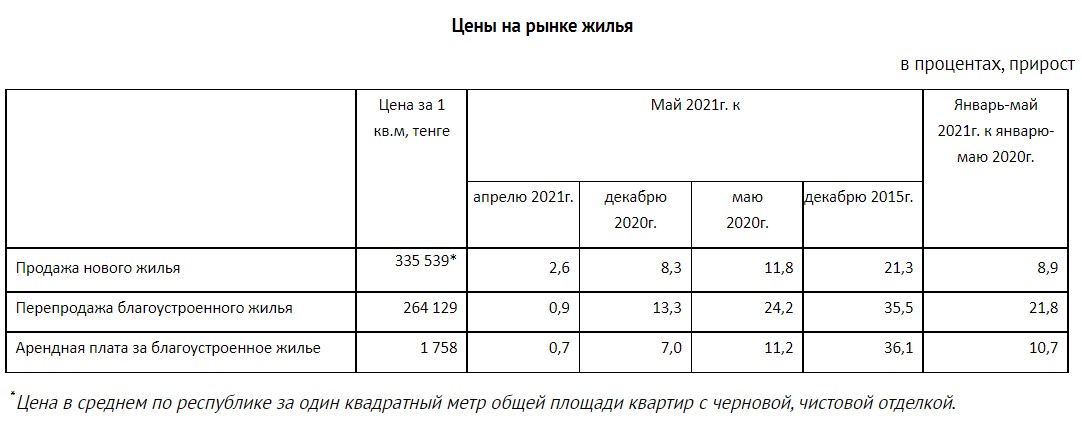 Цены на рынке жилья

в процентах, прирост

| | Цена за 1 кв.м, тенге | Май 2021г. к апрелю 2021г. | Май 2021г. к декабрю 2020г. | Май 2021г. к маю 2020г. | Май 2021г. к декабрю 2015г. | Январь-май 2021г. к январю-маю 2020г. |
|---|---|---|---|---|---|---|
| Продажа нового жилья | 335 539* | 2,6 | 8,3 | 11,8 | 21,3 | 8,9 |
| Перепродажа благоустроенного жилья | 264 129 | 0,9 | 13,3 | 24,2 | 35,5 | 21,8 |
| Арендная плата за благоустроенное жилье | 1 758 | 0,7 | 7,0 | 11,2 | 36,1 | 10,7 |

*Цена в среднем по республике за один квадратный метр общей площади квартир с черновой, чистовой отделкой.